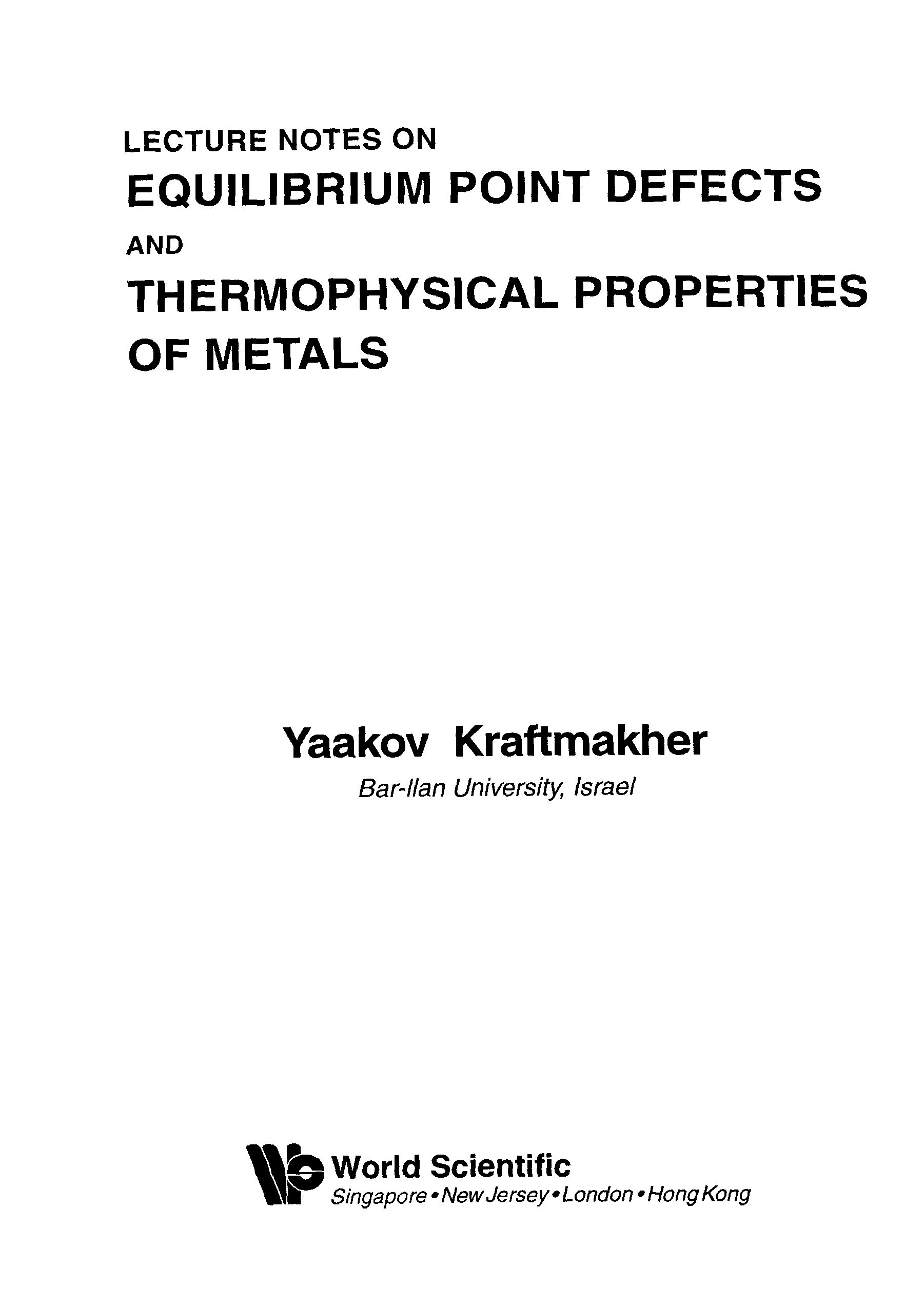 LECTURE NOTES ON
EQUILIBRIUM POINT DEFECTS
AND
THERMOPHYSICAL PROPERTIES
OF METALS

Yaakov Kraftmakher
Bar-Ilan University, Israel

World Scientific
Singapore • New Jersey • London • Hong Kong